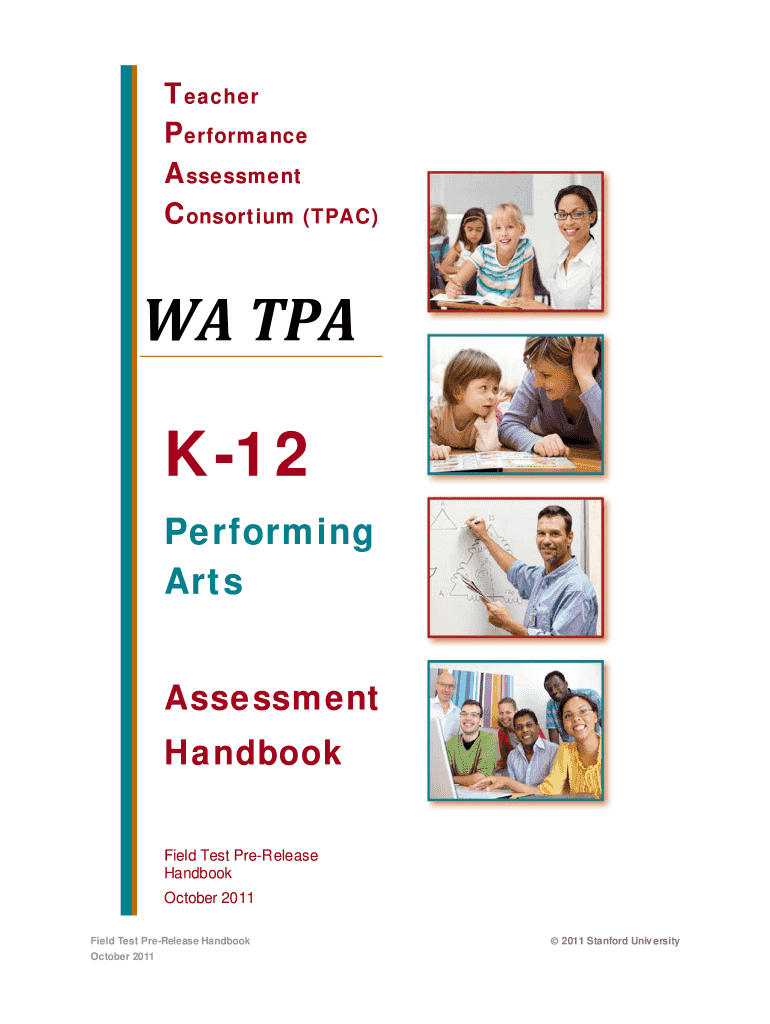 Teacher
Performance
Assessment
Consortium (TPAC)

WA TPA

K-12

Performing Arts

Assessment Handbook

Field Test Pre-Release Handbook
October 2011

Field Test Pre-Release Handbook
October 2011

© 2011 Stanford University